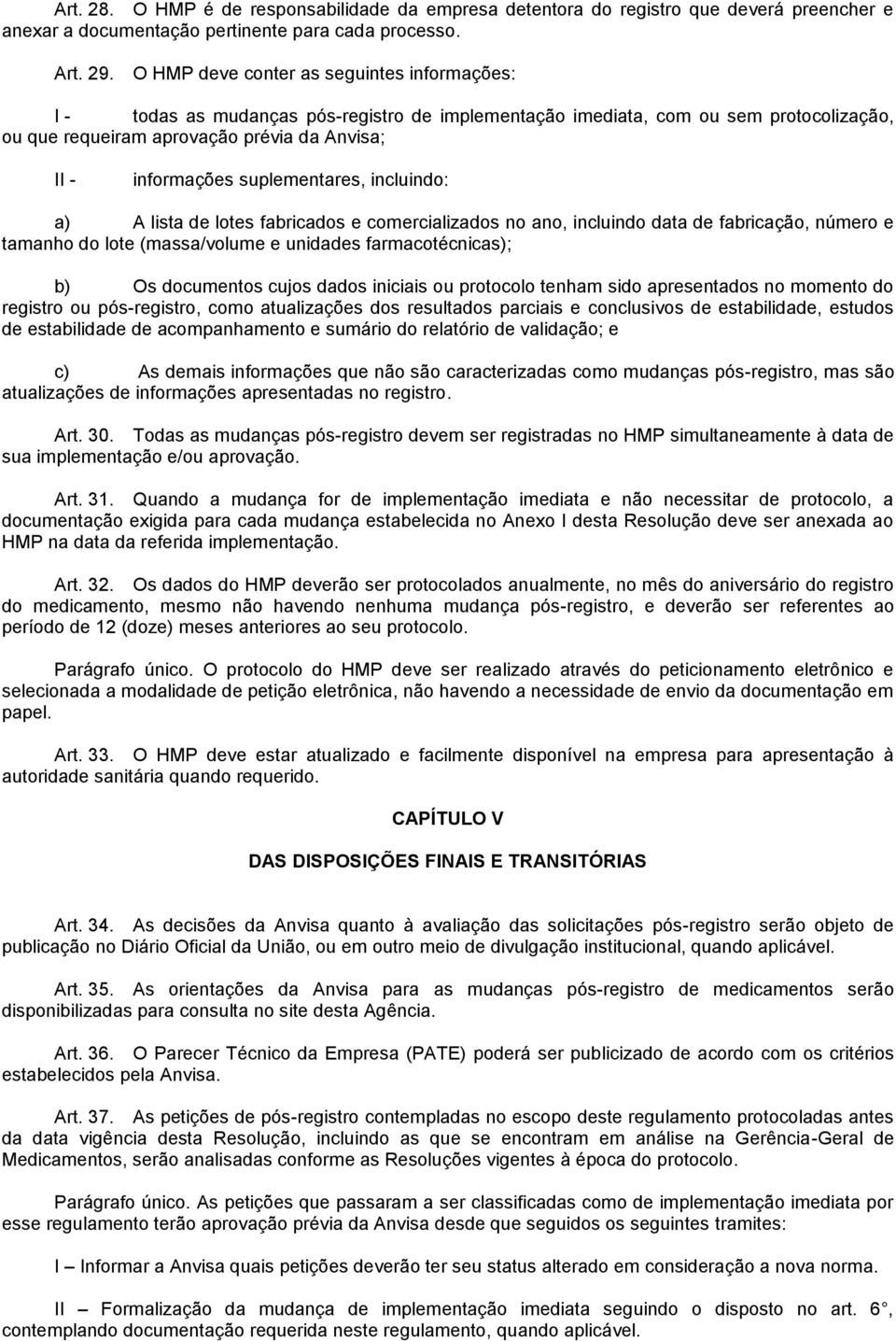 Art. 28. O HMP é de responsabilidade da empresa detentora do registro que deverá preencher e anexar a documentação pertinente para cada processo.

Art. 29. O HMP deve conter as seguintes informações:

I - todas as mudanças pós-registro de implementação imediata, com ou sem protocolização, ou que requeiram aprovação prévia da Anvisa;

II - informações suplementares, incluindo:

a) A lista de lotes fabricados e comercializados no ano, incluindo data de fabricação, número e tamanho do lote (massa/volume e unidades farmacotécnicas);

b) Os documentos cujos dados iniciais ou protocolo tenham sido apresentados no momento do registro ou pós-registro, como atualizações dos resultados parciais e conclusivos de estabilidade, estudos de estabilidade de acompanhamento e sumário do relatório de validação; e

c) As demais informações que não são caracterizadas como mudanças pós-registro, mas são atualizações de informações apresentadas no registro.

Art. 30. Todas as mudanças pós-registro devem ser registradas no HMP simultaneamente à data de sua implementação e/ou aprovação.

Art. 31. Quando a mudança for de implementação imediata e não necessitar de protocolo, a documentação exigida para cada mudança estabelecida no Anexo I desta Resolução deve ser anexada ao HMP na data da referida implementação.

Art. 32. Os dados do HMP deverão ser protocolados anualmente, no mês do aniversário do registro do medicamento, mesmo não havendo nenhuma mudança pós-registro, e deverão ser referentes ao período de 12 (doze) meses anteriores ao seu protocolo.

Parágrafo único. O protocolo do HMP deve ser realizado através do peticionamento eletrônico e selecionada a modalidade de petição eletrônica, não havendo a necessidade de envio da documentação em papel.

Art. 33. O HMP deve estar atualizado e facilmente disponível na empresa para apresentação à autoridade sanitária quando requerido.

CAPÍTULO V

DAS DISPOSIÇÕES FINAIS E TRANSITÓRIAS

Art. 34. As decisões da Anvisa quanto à avaliação das solicitações pós-registro serão objeto de publicação no Diário Oficial da União, ou em outro meio de divulgação institucional, quando aplicável.

Art. 35. As orientações da Anvisa para as mudanças pós-registro de medicamentos serão disponibilizadas para consulta no site desta Agência.

Art. 36. O Parecer Técnico da Empresa (PATE) poderá ser publicizado de acordo com os critérios estabelecidos pela Anvisa.

Art. 37. As petições de pós-registro contempladas no escopo deste regulamento protocoladas antes da data vigência desta Resolução, incluindo as que se encontram em análise na Gerência-Geral de Medicamentos, serão analisadas conforme as Resoluções vigentes à época do protocolo.

Parágrafo único. As petições que passaram a ser classificadas como de implementação imediata por esse regulamento terão aprovação prévia da Anvisa desde que seguidos os seguintes tramites:

I – Informar a Anvisa quais petições deverão ter seu status alterado em consideração a nova norma.

II – Formalização da mudança de implementação imediata seguindo o disposto no art. 6°, contemplando documentação requerida neste regulamento, quando aplicável.